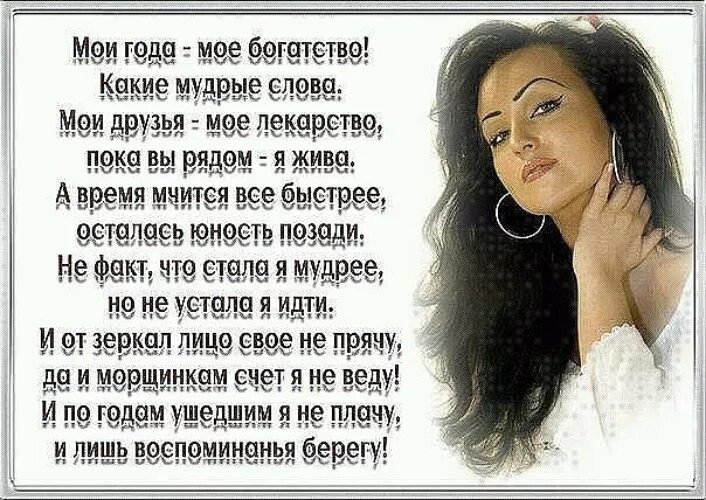 Мои года - мое богатство!
Какие мудрые слова.
Мои друзья - мое лекарство,
пока вы рядом - я жива.
А время мчится все быстрее,
осталась юность позади.
Не факт, что стала я мудрее,
но не устала я идти.
И от зеркал лицо свое не прячу,
да и морщинкам счет я не веду!
И по годам ушедшим я не плачу,
и лишь воспоминанья берегу!